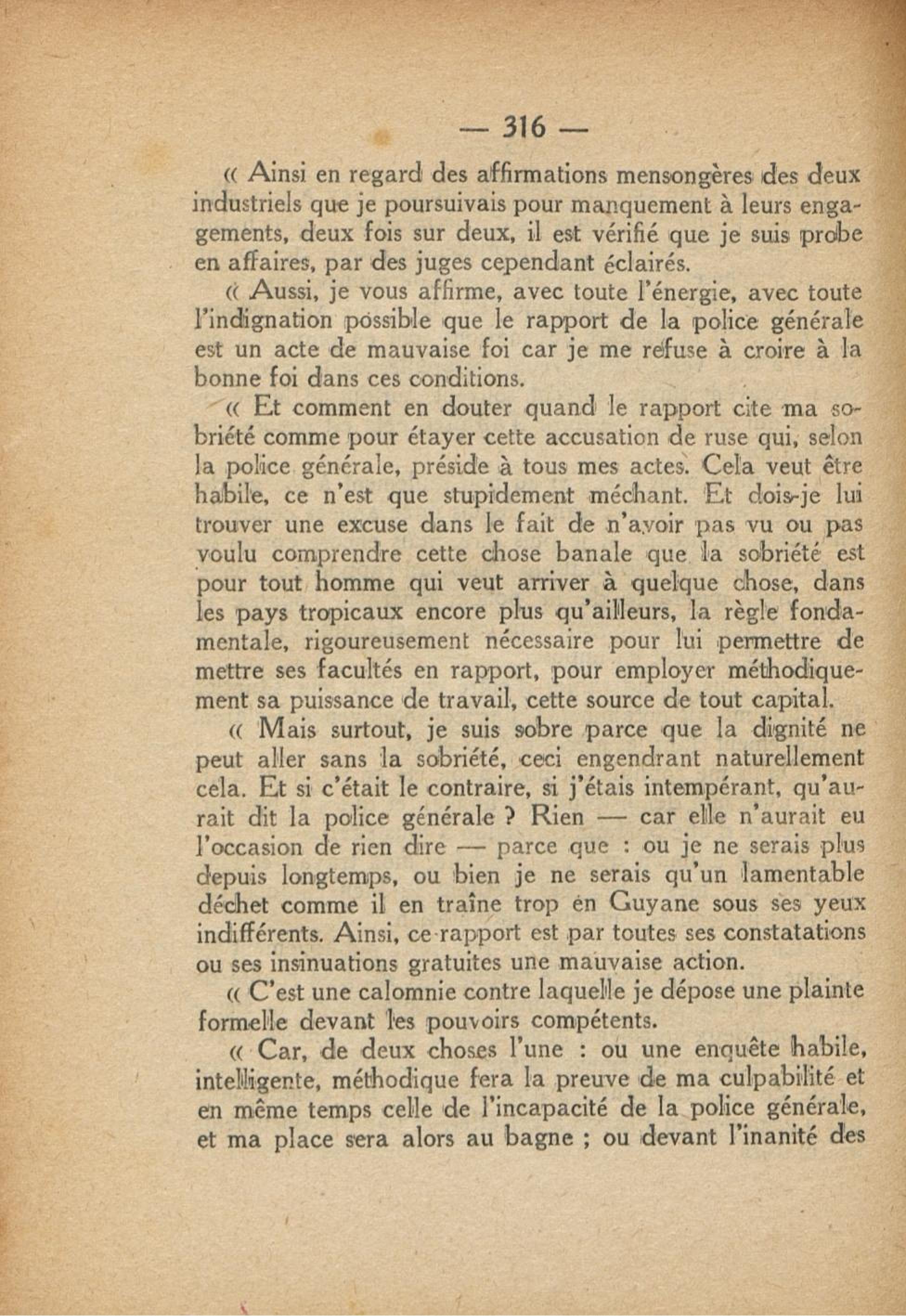 — 316 —

« Ainsi en regard des affirmations mensongères des deux industriels que je poursuivais pour manquement à leurs engagements, deux fois sur deux, il est vérifié que je suis probe en affaires, par des juges cependant éclairés.

« Aussi, je vous affirme, avec toute l'énergie, avec toute l'indignation possible que le rapport de la police générale est un acte de mauvaise foi car je me refuse à croire à la bonne foi dans ces conditions.

« Et comment en douter quand le rapport cite ma sobriété comme pour étayer cette accusation de ruse qui, selon la police générale, préside à tous mes actes. Cela veut être habile, ce n'est que stupidement méchant. Et dois-je lui trouver une excuse dans le fait de n'avoir pas vu ou pas voulu comprendre cette chose banale que la sobriété est pour tout homme qui veut arriver à quelque chose, dans les pays tropicaux encore plus qu'ailleurs, la règle fondamentale, rigoureusement nécessaire pour lui permettre de mettre ses facultés en rapport, pour employer méthodiquement sa puissance de travail, cette source de tout capital.

« Mais surtout, je suis sobre parce que la dignité ne peut aller sans la sobriété, ceci engendrant naturellement cela. Et si c'était le contraire, si j'étais intempérant, qu'aurait dit la police générale ? Rien — car elle n'aurait eu l'occasion de rien dire — parce que : ou je ne serais plus depuis longtemps, ou bien je ne serais qu'un lamentable déchet comme il en traîne trop en Guyane sous ses yeux indifférents. Ainsi, ce rapport est par toutes ses constatations ou ses insinuations gratuites une mauvaise action.

« C'est une calomnie contre laquelle je dépose une plainte formelle devant les pouvoirs compétents.

« Car, de deux choses l'une : ou une enquête habile, intelligente, méthodique fera la preuve de ma culpabilité et en même temps celle de l'incapacité de la police générale, et ma place sera alors au bagne ; ou devant l'inanité des